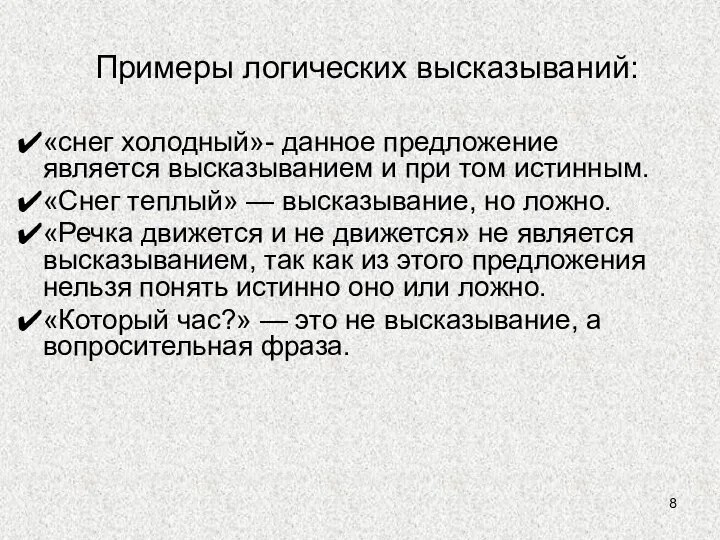 Примеры логических высказываний:

✔«снег холодный»- данное предложение является высказыванием и при том истинным.

✔«Снег теплый» — высказывание, но ложно.

✔«Речка движется и не движется» не является высказыванием, так как из этого предложения нельзя понять истинно оно или ложно.

✔«Который час?» — это не высказывание, а вопросительная фраза.

8